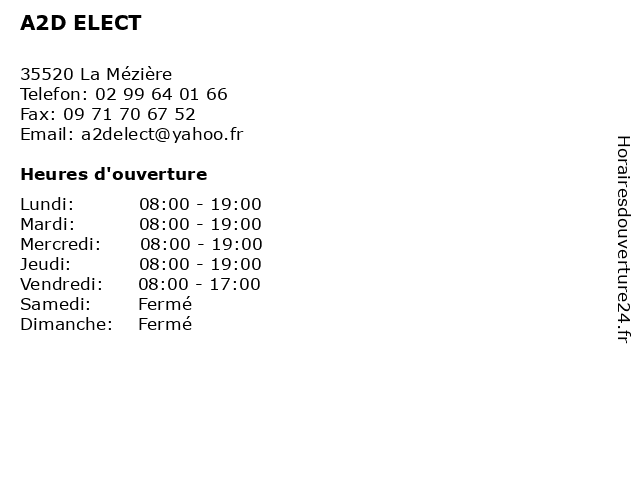 A2D ELECT

35520 La Mézière
Telefon: 02 99 64 01 66
Fax: 09 71 70 67 52
Email: a2delect@yahoo.fr

Heures d'ouverture

Lundi: 08:00 - 19:00
Mardi: 08:00 - 19:00
Mercredi: 08:00 - 19:00
Jeudi: 08:00 - 19:00
Vendredi: 08:00 - 17:00
Samedi: Fermé
Dimanche: Fermé

Horairesdouverture24.fr